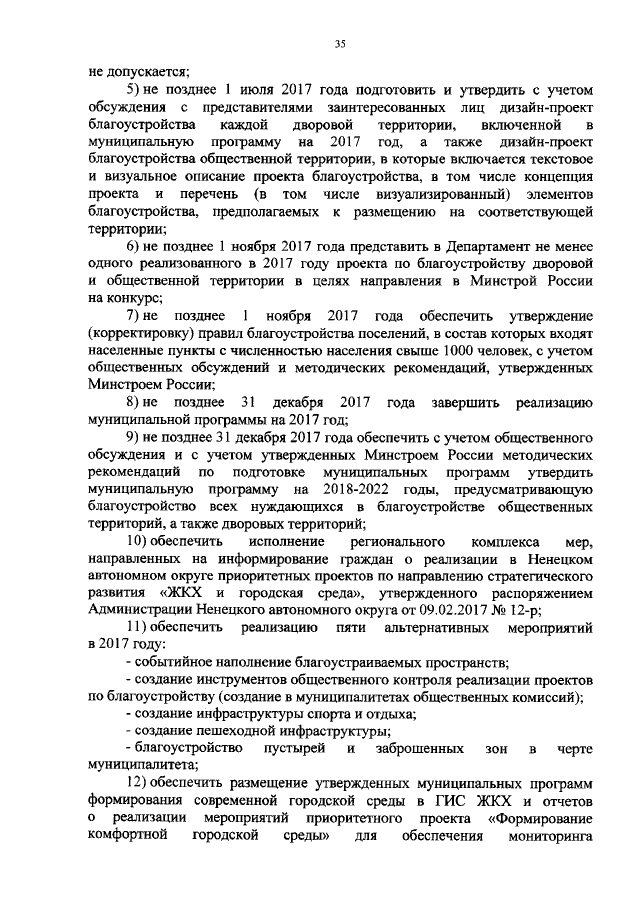 35

не допускается;

5) не позднее 1 июля 2017 года подготовить и утвердить с учетом обсуждения с представителями заинтересованных лиц дизайн-проект благоустройства каждой дворовой территории, включенной в муниципальную программу на 2017 год, а также дизайн-проект благоустройства общественной территории, в которые включается текстовое и визуальное описание проекта благоустройства, в том числе концепция проекта и перечень (в том числе визуализированный) элементов благоустройства, предполагаемых к размещению на соответствующей территории;

6) не позднее 1 ноября 2017 года представить в Департамент не менее одного реализованного в 2017 году проекта по благоустройству дворовой и общественной территории в целях направления в Минстрой России на конкурс;

7) не позднее 1 ноября 2017 года обеспечить утверждение (корректировку) правил благоустройства поселений, в состав которых входят населенные пункты с численностью населения свыше 1000 человек, с учетом общественных обсуждений и методических рекомендаций, утвержденных Минстроем России;

8) не позднее 31 декабря 2017 года завершить реализацию муниципальной программы на 2017 год;

9) не позднее 31 декабря 2017 года обеспечить с учетом общественного обсуждения и с учетом утвержденных Минстроем России методических рекомендаций по подготовке муниципальных программ утвердить муниципальную программу на 2018-2022 годы, предусматривающую благоустройство всех нуждающихся в благоустройстве общественных территорий, а также дворовых территорий;

10) обеспечить исполнение регионального комплекса мер, направленных на информирование граждан о реализации в Ненецком автономном округе приоритетных проектов по направлению стратегического развития «ЖКХ и городская среда», утвержденного распоряжением Администрации Ненецкого автономного округа от 09.02.2017 № 12-р;

11) обеспечить реализацию пяти альтернативных мероприятий в 2017 году:

- событийное наполнение благоустраиваемых пространств;

- создание инструментов общественного контроля реализации проектов по благоустройству (создание в муниципалитетах общественных комиссий);

- создание инфраструктуры спорта и отдыха;

- создание пешеходной инфраструктуры;

- благоустройство пустырей и заброшенных зон в черте муниципалитета;

12) обеспечить размещение утвержденных муниципальных программ формирования современной городской среды в ГИС ЖКХ и отчетов о реализации мероприятий приоритетного проекта «Формирование комфортной городской среды» для обеспечения мониторинга